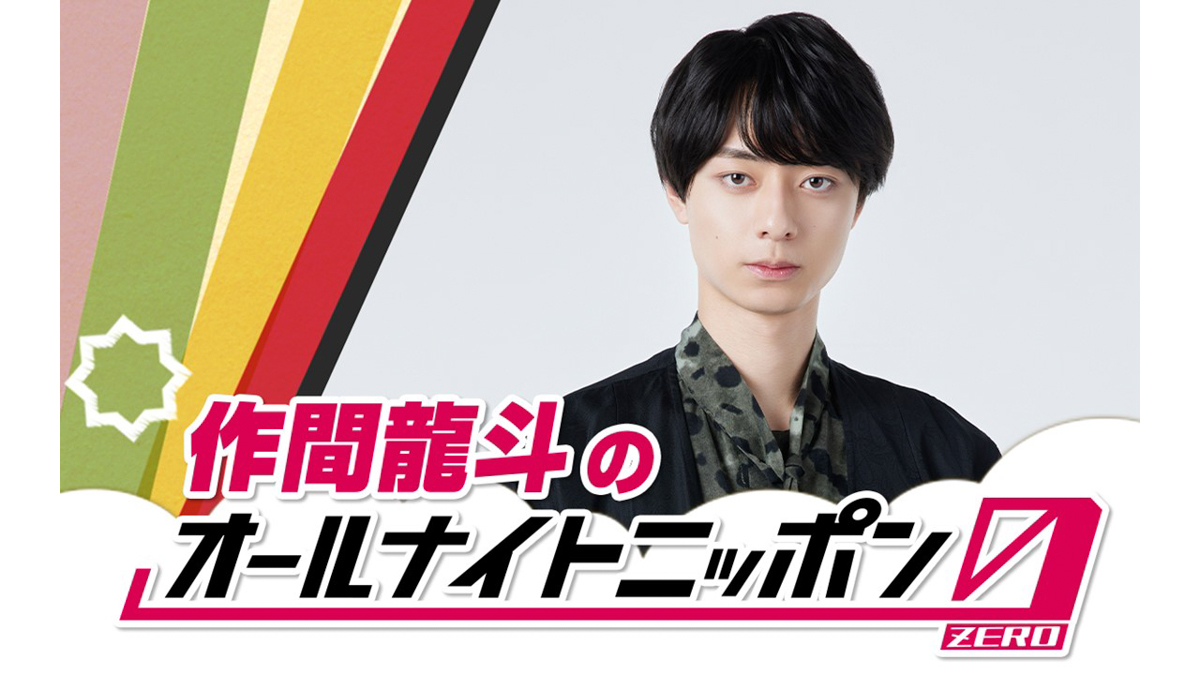 作間龍斗の
オールナイトニッポン0
ZERO